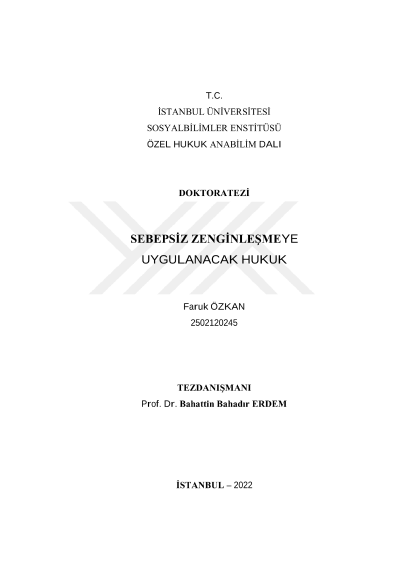 T.C.
İSTANBUL ÜNİVERSİTESİ
SOSYALBİLİMLER ENSTİTÜSÜ
ÖZEL HUKUK ANABİLİM DALI

DOKTORATEZİ

SEBEPSİZ ZENGİNLEŞMEYE
UYGULANACAK HUKUK

Faruk ÖZKAN
2502120245

TEZDANIŞMANI
Prof. Dr. Bahattin Bahadır ERDEM

İSTANBUL – 2022